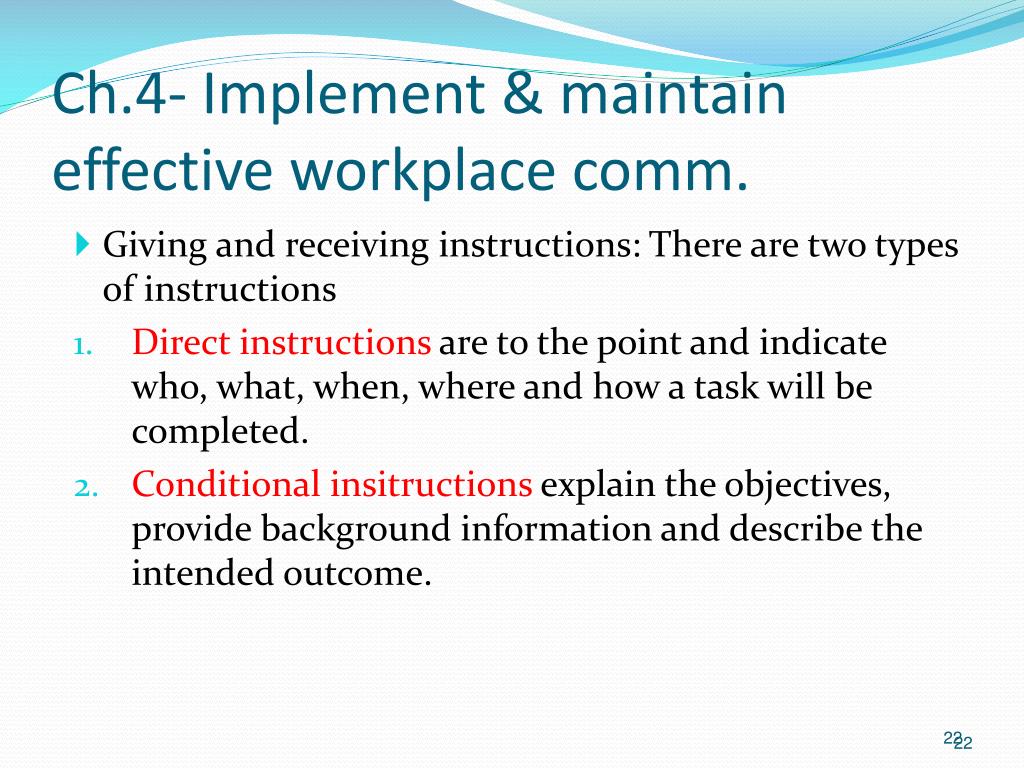 Ch.4- Implement & maintain effective workplace comm.

Giving and receiving instructions: There are two types of instructions

1. Direct instructions are to the point and indicate who, what, when, where and how a task will be completed.
2. Conditional insitructions explain the objectives, provide background information and describe the intended outcome.

22
22